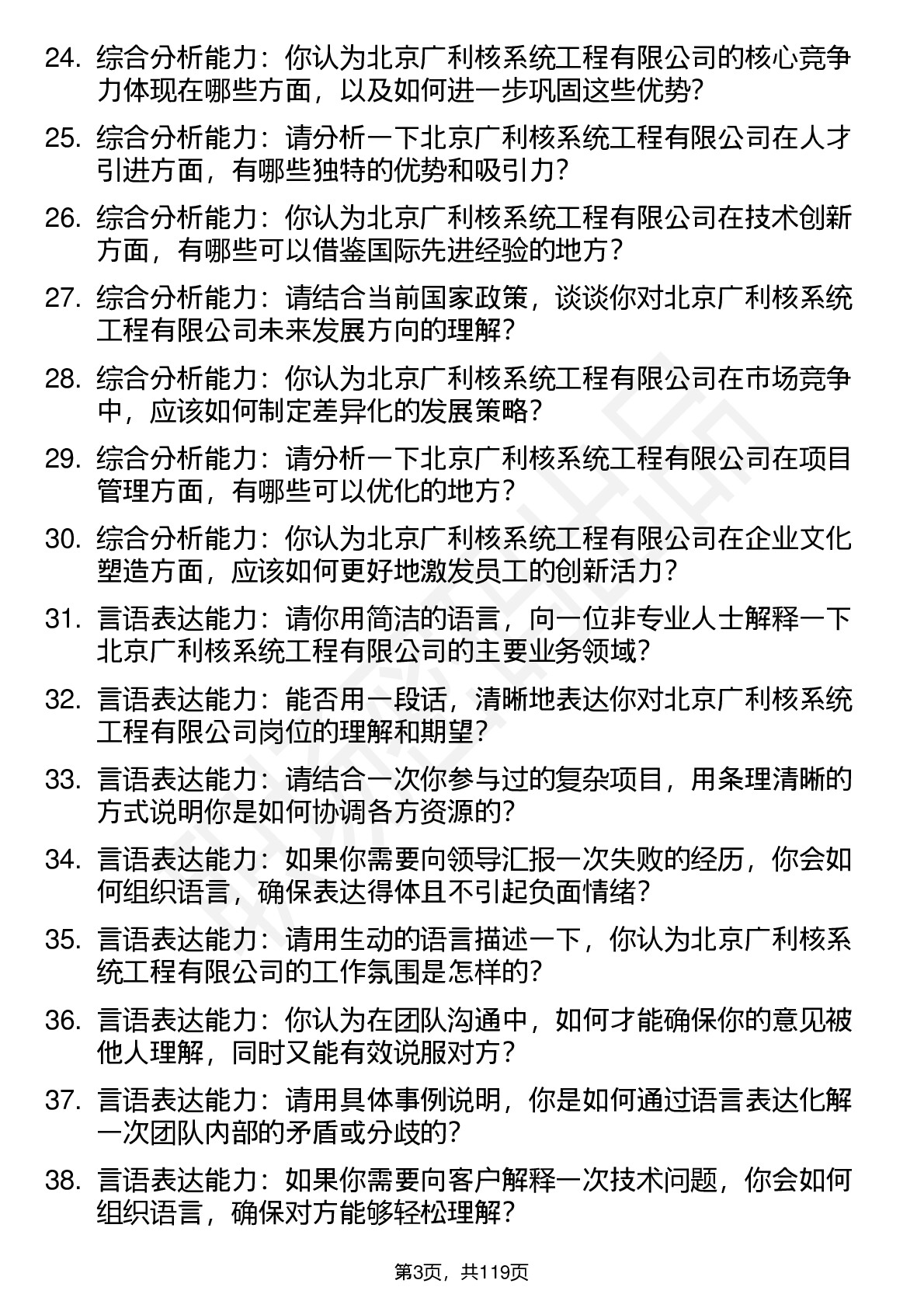 24. 综合分析能力：你认为北京广利核系统工程有限公司的核心竞争力体现在哪些方面，以及如何进一步巩固这些优势?

25. 综合分析能力：请分析一下北京广利核系统工程有限公司在人才引进方面，有哪些独特的优势和吸引力?

26. 综合分析能力：你认为北京广利核系统工程有限公司在技术创新方面，有哪些可以借鉴国际先进经验的地方?

27. 综合分析能力：请结合当前国家政策，谈谈你对北京广利核系统工程有限公司未来发展方向的理解?

28. 综合分析能力：你认为北京广利核系统工程有限公司在市场竞争中，应该如何制定差异化的发展策略?

29. 综合分析能力：请分析一下北京广利核系统工程有限公司在项目管理方面，有哪些可以优化的地方?

30. 综合分析能力：你认为北京广利核系统工程有限公司在企业文化塑造方面，应该如何更好地激发员工的创新活力?

31. 言语表达能力：请你用简洁的语言，向一位非专业人士解释一下北京广利核系统工程有限公司的主要业务领域?

32. 言语表达能力：能否用一段话，清晰地表达你对北京广利核系统工程有限公司岗位的理解和期望?

33. 言语表达能力：请结合一次你参与过的复杂项目，用条理清晰的方式说明你是如何协调各方资源的?

34. 言语表达能力：如果你需要向领导汇报一次失败的经历，你会如何组织语言，确保表达得体且不引起负面情绪?

35. 言语表达能力：请用生动的语言描述一下，你认为北京广利核系统工程有限公司的工作氛围是怎样的?

36. 言语表达能力：你认为在团队沟通中，如何才能确保你的意见被他人理解，同时又能有效说服对方?

37. 言语表达能力：请用具体事例说明，你是如何通过语言表达化解一次团队内部的矛盾或分歧的?

38. 言语表达能力：如果你需要向客户解释一次技术问题，你会如何组织语言，确保对方能够轻松理解?

第3页，共119页